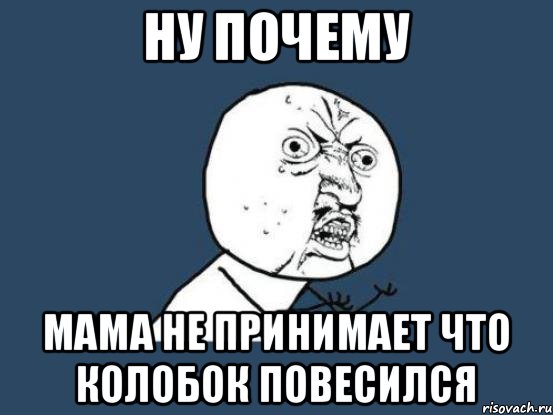 НУ ПОЧЕМУ

МАМА НЕ ПРИНИМАЕТ ЧТО КОЛОБОК ПОВЕСИЛСЯ

risovach.ru